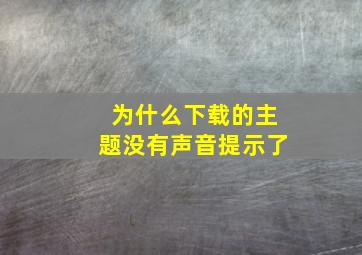 为什么下载的主题没有声音提示了